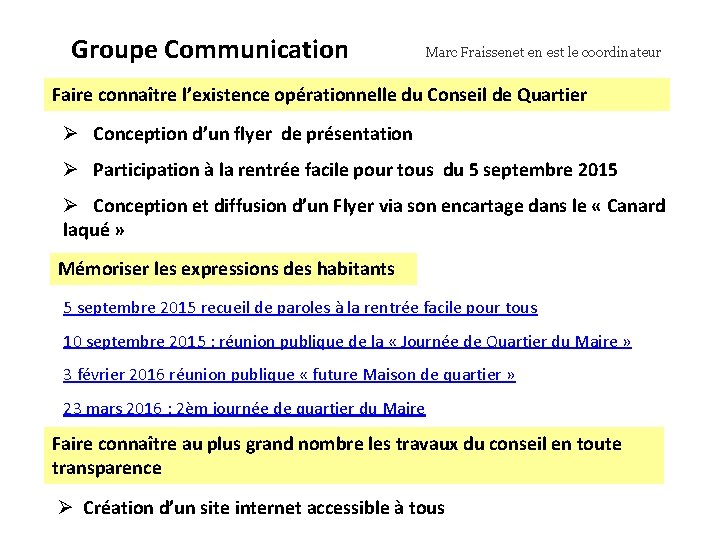 Groupe Communication

Marc Fraissenet en est le coordinateur

Faire connaître l'existence opérationnelle du Conseil de Quartier

➢ Conception d'un flyer de présentation

➢ Participation à la rentrée facile pour tous du 5 septembre 2015

➢ Conception et diffusion d'un Flyer via son encartage dans le « Canard laqué »

Mémoriser les expressions des habitants

5 septembre 2015 recueil de paroles à la rentrée facile pour tous

10 septembre 2015 : réunion publique de la « Journée de Quartier du Maire »

3 février 2016 réunion publique « future Maison de quartier »

23 mars 2016 : 2èm journée de quartier du Maire

Faire connaître au plus grand nombre les travaux du conseil en toute transparence

➢ Création d'un site internet accessible à tous